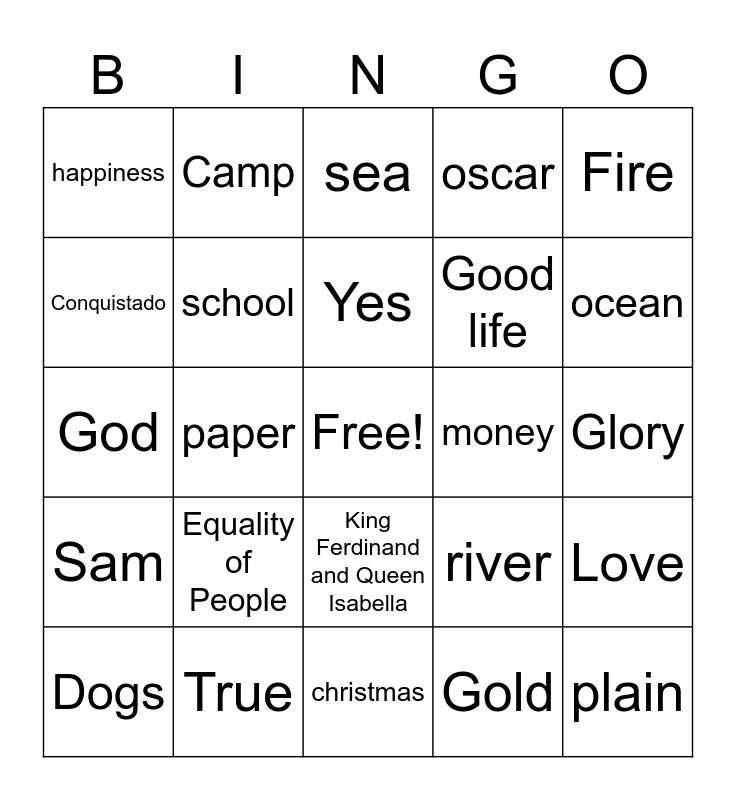 | B | I | N | G | O |
|---|---|---|---|---|
| happiness | Camp | sea | oscar | Fire |
| Conquistado | school | Yes | Good life | ocean |
| God | paper | Free! | money | Glory |
| Sam | Equality of People | King Ferdinand and Queen Isabella | river | Love |
| Dogs | True | christmas | Gold | plain |